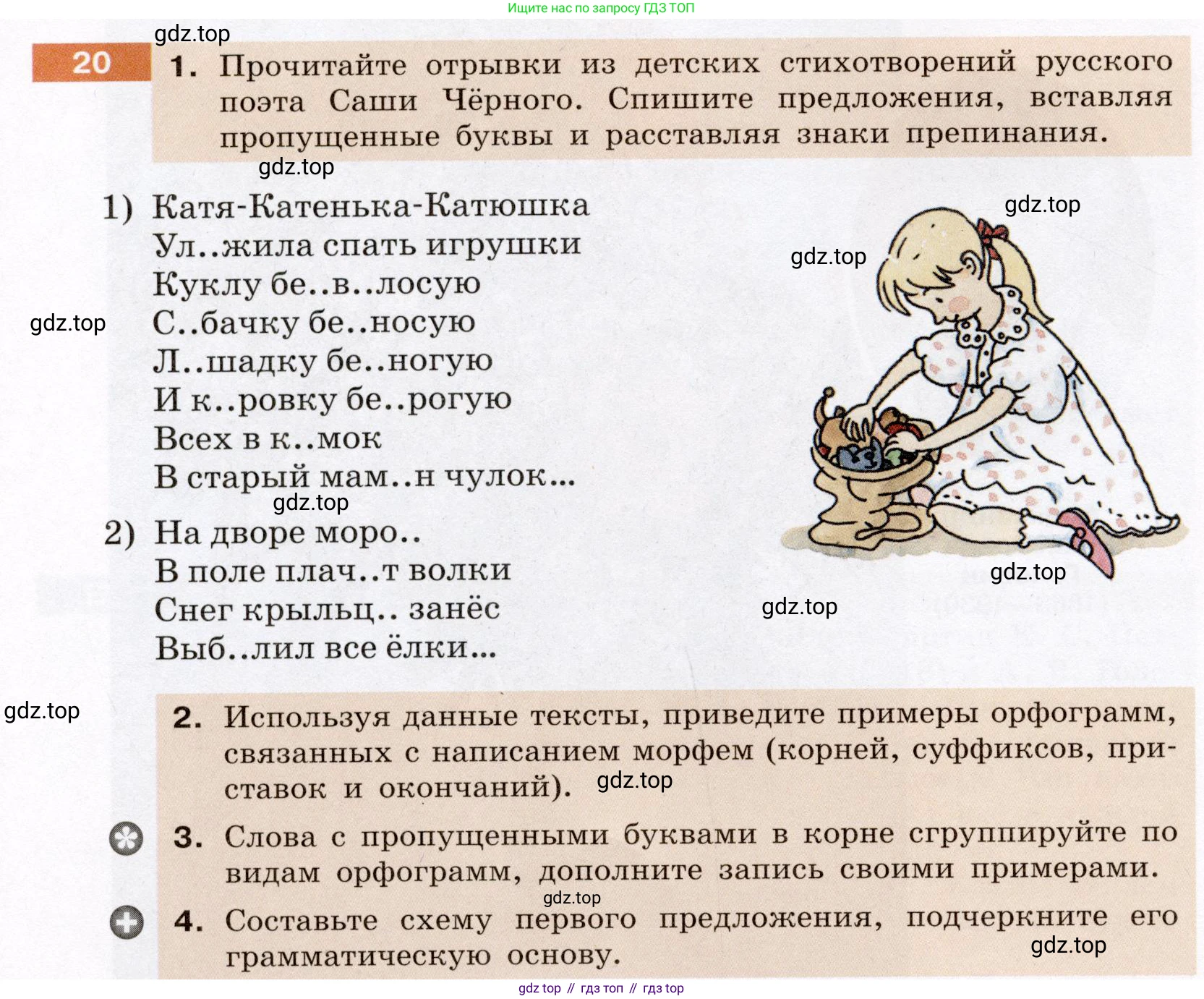 Ищите нас по запросу ГДЗ ТОП

20

1. Прочитайте отрывки из детских стихотворений русского поэта Саши Чёрного. Спишите предложения, вставляя пропущенные буквы и расставляя знаки препинания.

1) Катя-Катенька-Катюшка
Ул..жила спать игрушки
Куклу бе..в..лосую
С..бачку бе..носую
Л..шадку бе..ногую
И к..ровку бе..рогую
Всех в к..мок
В старый мам..н чулок...

2) На дворе моро..
В поле плач..т волки
Снег крыльц.. занёс
Выб..лил все ёлки...

2. Используя данные тексты, приведите примеры орфограмм, связанных с написанием морфем (корней, суффиксов, приставок и окончаний).

3. Слова с пропущенными буквами в корне сгруппируйте по видам орфограмм, дополните запись своими примерами.

4. Составьте схему первого предложения, подчеркните его грамматическую основу.

gdz top // гдз топ // гдз top

gdz.top